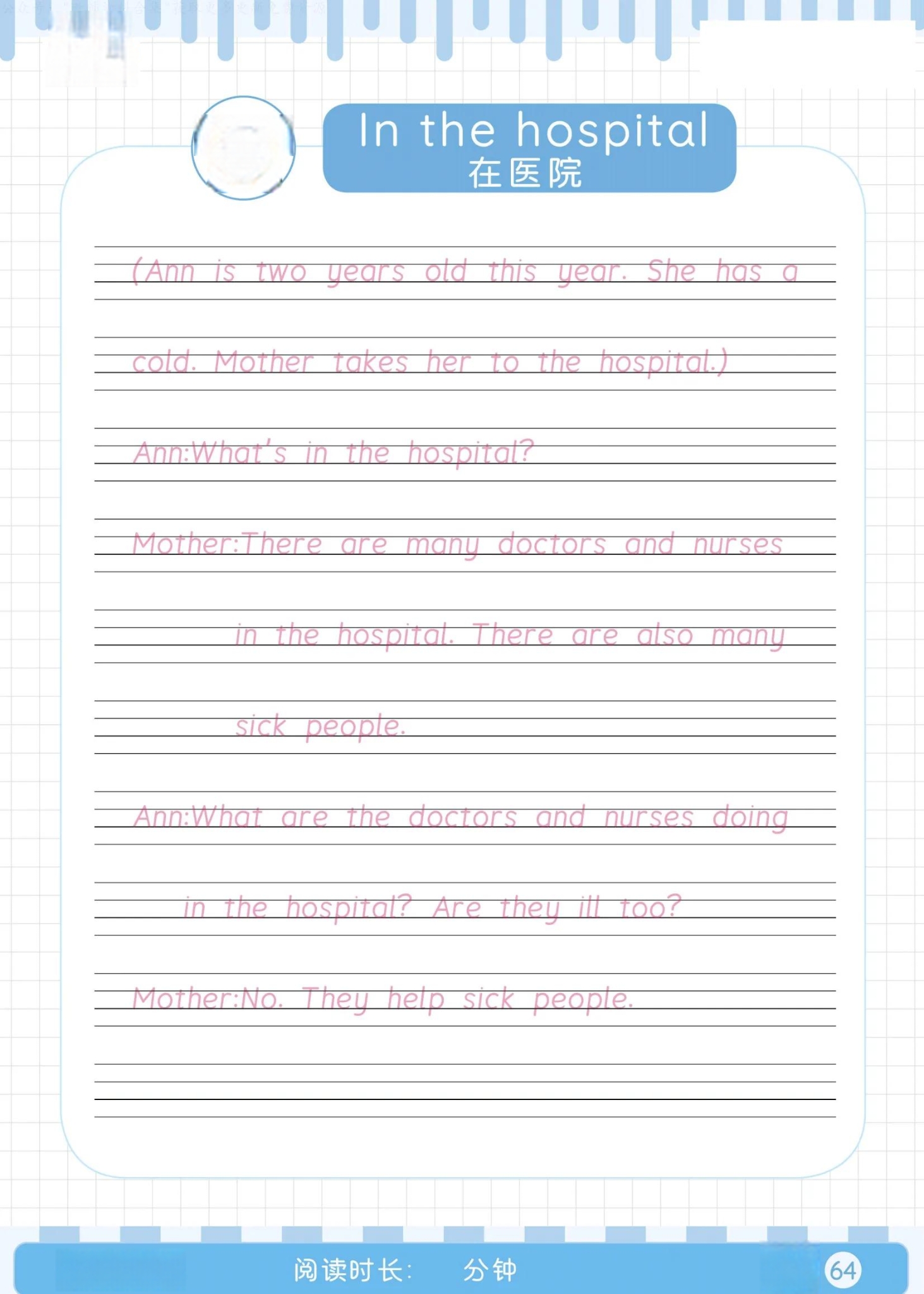 In the hospital
在医院

(Ann is two years old this year. She has a cold. Mother takes her to the hospital.)

Ann:What's in the hospital?

Mother:There are many doctors and nurses in the hospital. There are also many sick people.

Ann:What are the doctors and nurses doing in the hospital? Are they ill too?

Mother:No. They help sick people.

阅读时长:　　分钟

64